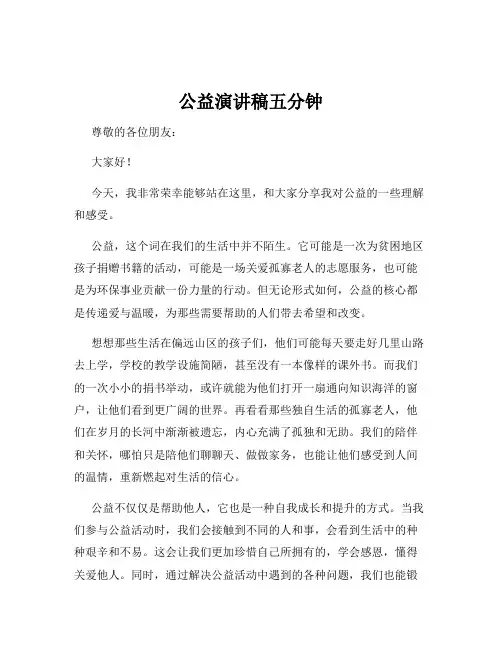 公益演讲稿五分钟

尊敬的各位朋友：

大家好！

今天，我非常荣幸能够站在这里，和大家分享我对公益的一些理解和感受。

公益，这个词在我们的生活中并不陌生。它可能是一次为贫困地区孩子捐赠书籍的活动，可能是一场关爱孤寡老人的志愿服务，也可能是为环保事业贡献一份力量的行动。但无论形式如何，公益的核心都是传递爱与温暖，为那些需要帮助的人们带去希望和改变。

想想那些生活在偏远山区的孩子们，他们可能每天要走好几里山路去上学，学校的教学设施简陋，甚至没有一本像样的课外书。而我们的一次小小的捐书举动，或许就能为他们打开一扇通向知识海洋的窗户，让他们看到更广阔的世界。再看看那些独自生活的孤寡老人，他们在岁月的长河中渐渐被遗忘，内心充满了孤独和无助。我们的陪伴和关怀，哪怕只是陪他们聊聊天、做做家务，也能让他们感受到人间的温情，重新燃起对生活的信心。

公益不仅仅是帮助他人，它也是一种自我成长和提升的方式。当我们参与公益活动时，我们会接触到不同的人和事，会看到生活中的种种艰辛和不易。这会让我们更加珍惜自己所拥有的，学会感恩，懂得关爱他人。同时，通过解决公益活动中遇到的各种问题，我们也能锻